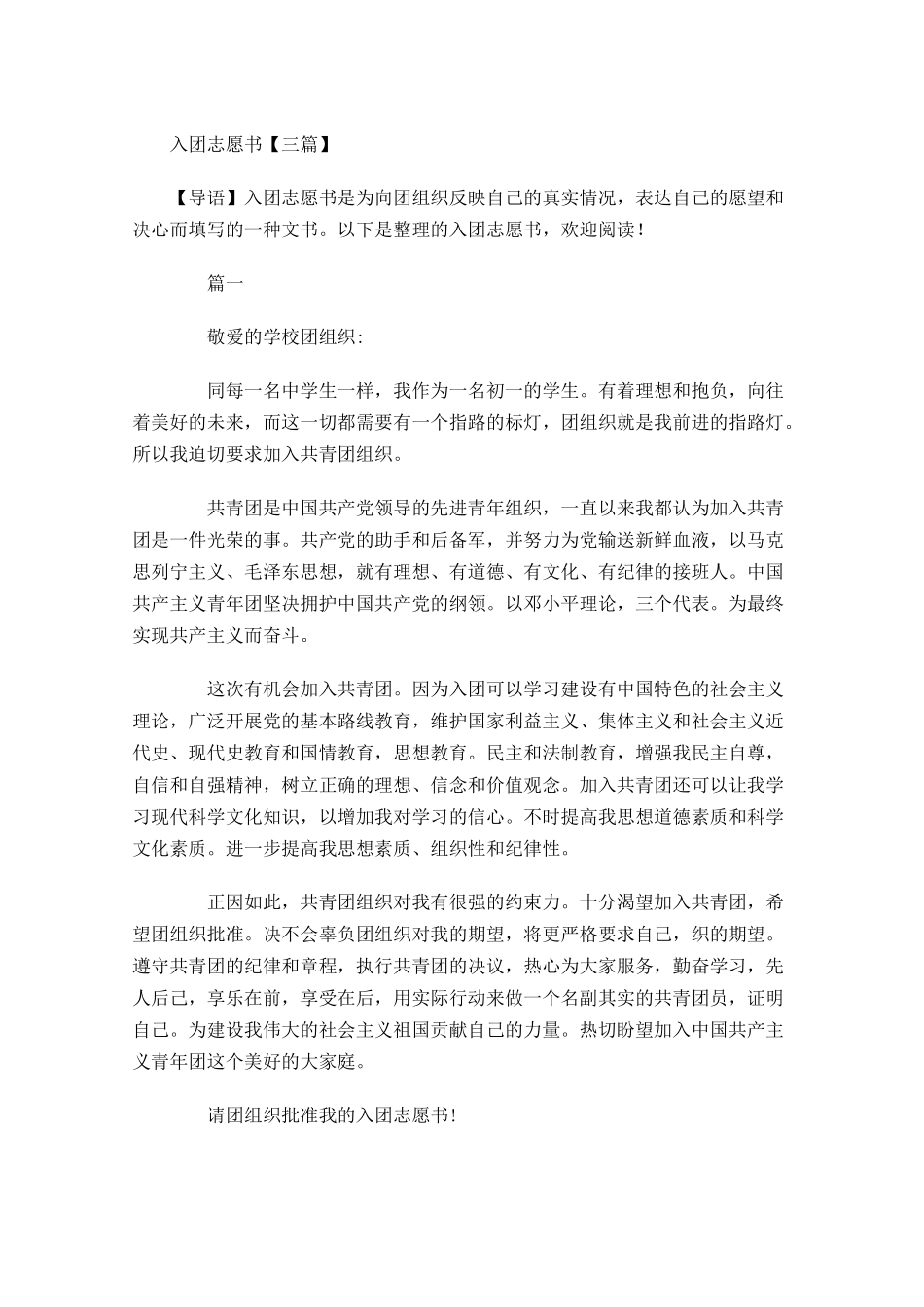 入团志愿书【三篇】

【导语】入团志愿书是为向团组织反映自己的真实情况，表达自己的愿望和决心而填写的一种文书。以下是整理的入团志愿书，欢迎阅读！

篇一

敬爱的学校团组织:

同每一名中学生一样，我作为一名初一的学生。有着理想和抱负，向往着美好的未来，而这一切都需要有一个指路的标灯，团组织就是我前进的指路灯。所以我迫切要求加入共青团组织。

共青团是中国共产党领导的先进青年组织，一直以来我都认为加入共青团是一件光荣的事。共产党的助手和后备军，并努力为党输送新鲜血液，以马克思列宁主义、毛泽东思想，就有理想、有道德、有文化、有纪律的接班人。中国共产主义青年团坚决拥护中国共产党的纲领。以邓小平理论，三个代表。为最终实现共产主义而奋斗。

这次有机会加入共青团。因为入团可以学习建设有中国特色的社会主义理论，广泛开展党的基本路线教育，维护国家利益主义、集体主义和社会主义近代史、现代史教育和国情教育，思想教育。民主和法制教育，增强我民主自尊，自信和自强精神，树立正确的理想、信念和价值观念。加入共青团还可以让我学习现代科学文化知识，以增加我对学习的信心。不时提高我思想道德素质和科学文化素质。进一步提高我思想素质、组织性和纪律性。

正因如此，共青团组织对我有很强的约束力。十分渴望加入共青团，希望团组织批准。决不会辜负团组织对我的期望，将更严格要求自己，织的期望。遵守共青团的纪律和章程，执行共青团的决议，热心为大家服务，勤奋学习，先人后己，享乐在前，享受在后，用实际行动来做一个名副其实的共青团员，证明自己。为建设我伟大的社会主义祖国贡献自己的力量。热切盼望加入中国共产主义青年团这个美好的大家庭。

请团组织批准我的入团志愿书!